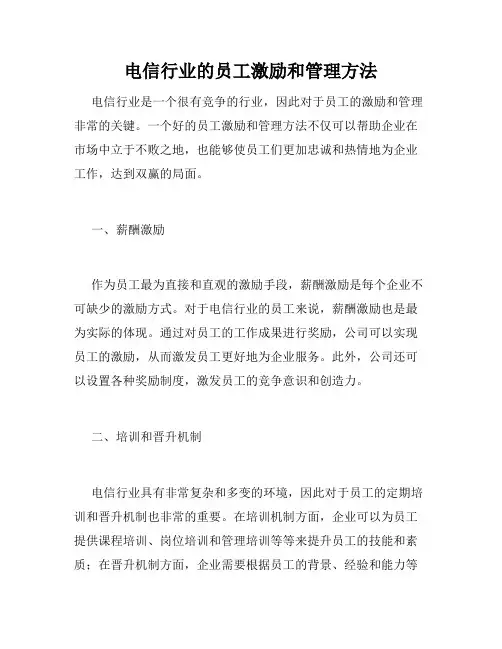 电信行业的员工激励和管理方法

电信行业是一个很有竞争的行业，因此对于员工的激励和管理非常的关键。一个好的员工激励和管理方法不仅可以帮助企业在市场中立于不败之地，也能够使员工们更加忠诚和热情地为企业工作，达到双赢的局面。

一、薪酬激励

作为员工最为直接和直观的激励手段，薪酬激励是每个企业不可缺少的激励方式。对于电信行业的员工来说，薪酬激励也是最为实际的体现。通过对员工的工作成果进行奖励，公司可以实现员工的激励，从而激发员工更好地为企业服务。此外，公司还可以设置各种奖励制度，激发员工的竞争意识和创造力。

二、培训和晋升机制

电信行业具有非常复杂和多变的环境，因此对于员工的定期培训和晋升机制也非常的重要。在培训机制方面，企业可以为员工提供课程培训、岗位培训和管理培训等等来提升员工的技能和素质；在晋升机制方面，企业需要根据员工的背景、经验和能力等